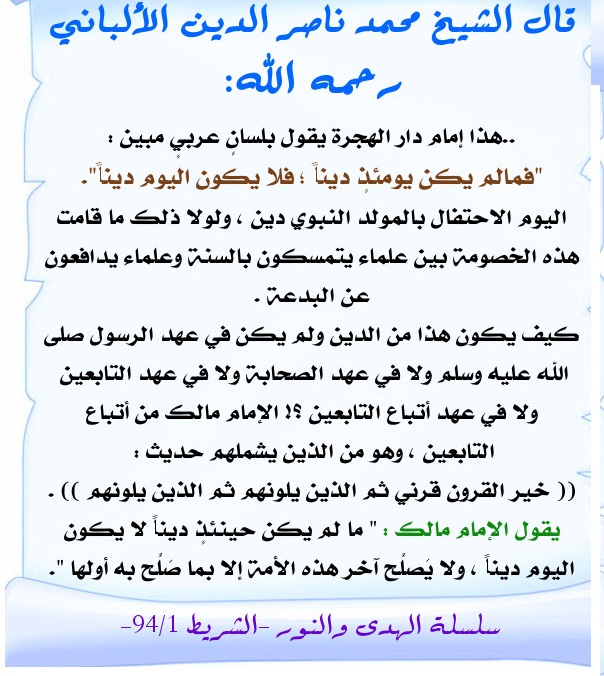 قال الشيخ محمد ناصر الدين الألباني رحمه الله:

..هذا إمام دار الهجرة يقول بلسانٍ عربي مبين :
"فمالم يكن يومئذٍ ديناً ؛ فلا يكون اليوم ديناً".
اليوم الاحتفال بالمولد النبوي دين ، ولولا ذلك ما قامت هذه الخصومة بين علماء يتمسكون بالسنة وعلماء يدافعون عن البدعة .
كيف يكون هذا من الدين ولم يكن في عهد الرسول صلى الله عليه وسلم ولا في عهد الصحابة ولا في عهد التابعين ولا في عهد أتباع التابعين ؟! الإمام مالك من أتباع التابعين ، وهو من الذين يشملهم حديث :
(( خير القرون قرني ثم الذين يلونهم ثم الذين يلونهم )) .
يقول الإمام مالك : " ما لم يكن حينئذٍ ديناً لا يكون اليوم ديناً ، ولا يَصلُح آخر هذه الأمة إلا بما صَلُح به أولها ".

سلسلة الهدى والنور -الشريط 94/1-